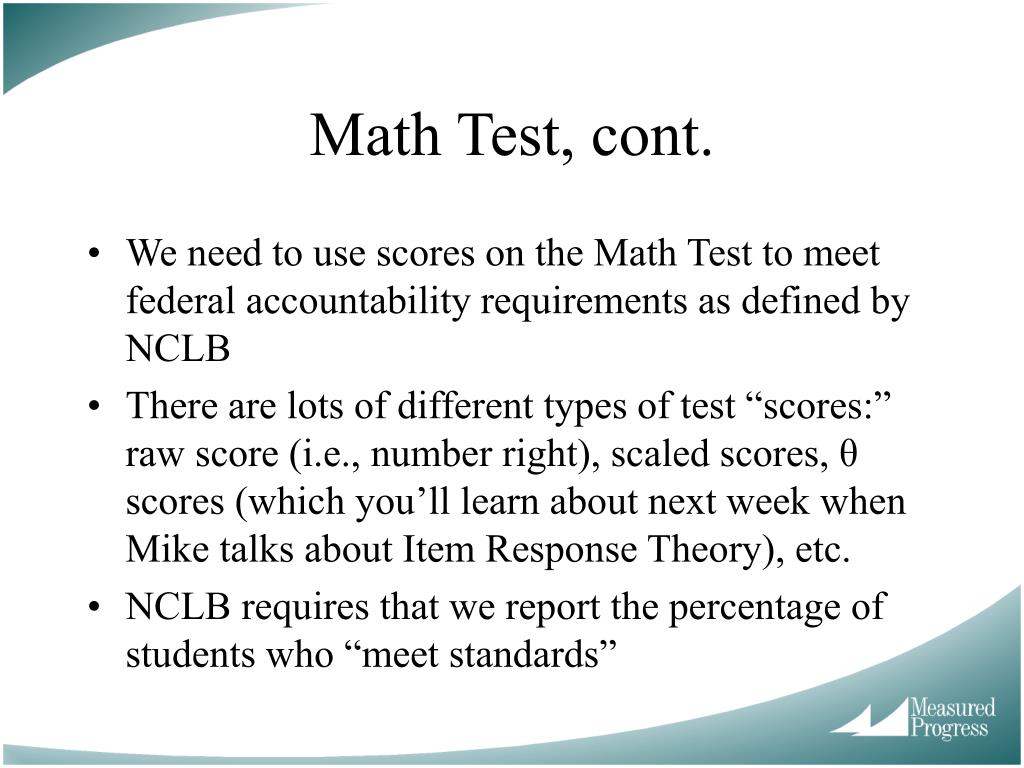 Math Test, cont.

• We need to use scores on the Math Test to meet federal accountability requirements as defined by NCLB

• There are lots of different types of test “scores:” raw score (i.e., number right), scaled scores, $\theta$ scores (which you’ll learn about next week when Mike talks about Item Response Theory), etc.

• NCLB requires that we report the percentage of students who “meet standards”

Measured Progress